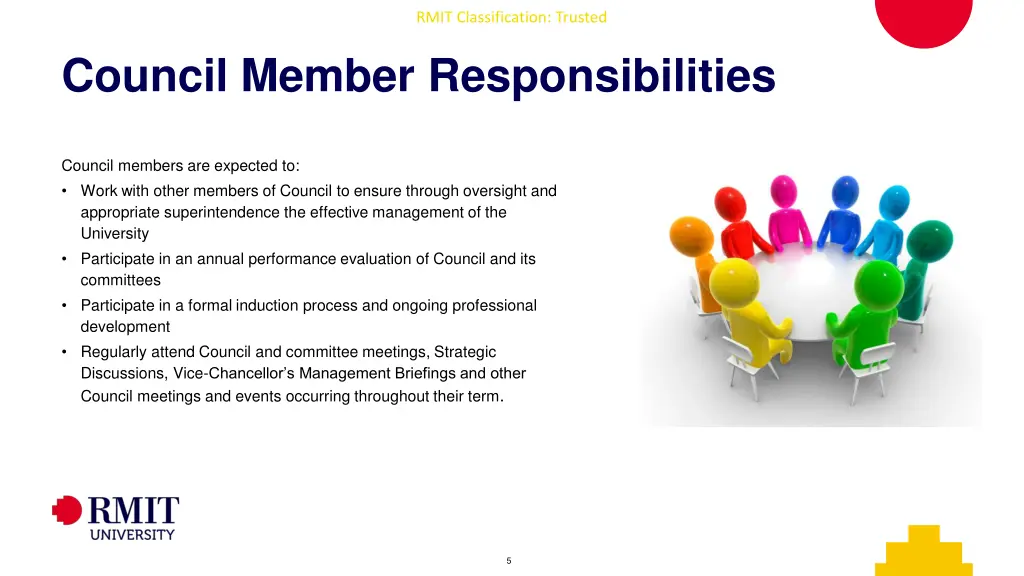 RMIT Classification: Trusted

Council Member Responsibilities

Council members are expected to:
• Work with other members of Council to ensure through oversight and appropriate superintendence the effective management of the University
• Participate in an annual performance evaluation of Council and its committees
• Participate in a formal induction process and ongoing professional development
• Regularly attend Council and committee meetings, Strategic Discussions, Vice-Chancellor's Management Briefings and other Council meetings and events occurring throughout their term.

RMIT UNIVERSITY

5